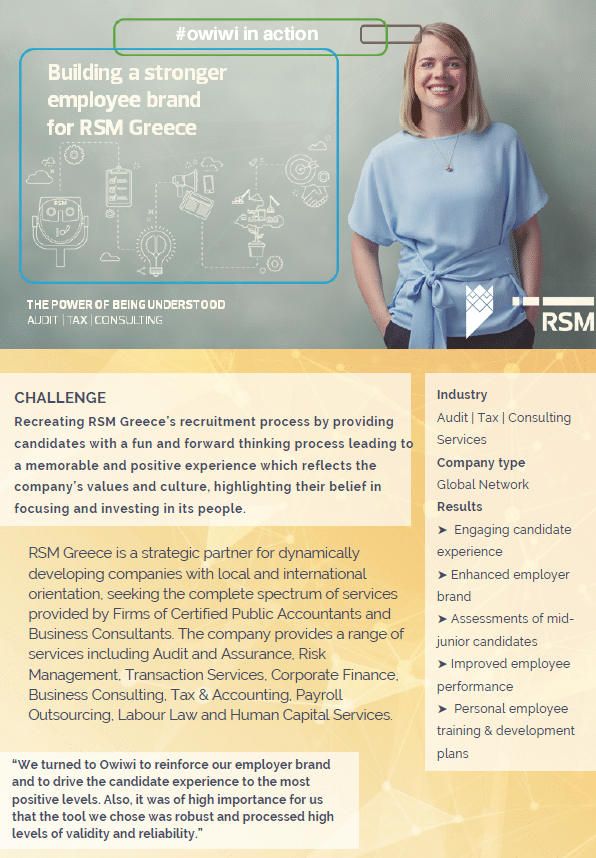 #owiwi in action

Building a stronger employee brand for RSM Greece

RSM

THE POWER OF BEING UNDERSTOOD
AUDIT | TAX | CONSULTING

RSM

CHALLENGE
Recreating RSM Greece's recruitment process by providing candidates with a fun and forward thinking process leading to a memorable and positive experience which reflects the company's values and culture, highlighting their belief in focusing and investing in its people.

RSM Greece is a strategic partner for dynamically developing companies with local and international orientation, seeking the complete spectrum of services provided by Firms of Certified Public Accountants and Business Consultants. The company provides a range of services including Audit and Assurance, Risk Management, Transaction Services, Corporate Finance, Business Consulting, Tax & Accounting, Payroll Outsourcing, Labour Law and Human Capital Services.

"We turned to Owiwi to reinforce our employer brand and to drive the candidate experience to the most positive levels. Also, it was of high importance for us that the tool we chose was robust and processed high levels of validity and reliability."

Industry
Audit | Tax | Consulting Services
Company type
Global Network
Results
➤ Engaging candidate experience
➤ Enhanced employer brand
➤ Assessments of mid-junior candidates
➤ Improved employee performance
➤ Personal employee training & development plans